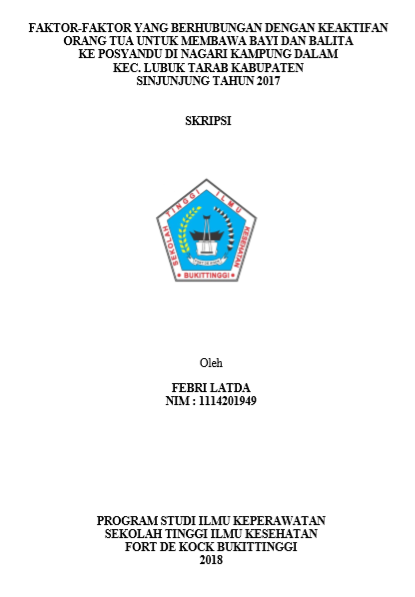 FAKTOR-FAKTOR YANG BERHUBUNGAN DENGAN KEAKTIFAN ORANG TUA UNTUK MEMBAWA BAYI DAN BALITA KE POSYANDU DI NAGARI KAMPUNG DALAM KEC. LUBUK TARAB KABUPATEN SINJUNJUNG TAHUN 2017

SKRIPSI

SEKOLAH TINGGI ILMU KESEHATAN
FORT DE KOCK
BUKITTINGGI

Oleh

FEBRI LATDA
NIM : 1114201949

PROGRAM STUDI ILMU KEPERAWATAN
SEKOLAH TINGGI ILMU KESEHATAN
FORT DE KOCK BUKITTINGGI
2018